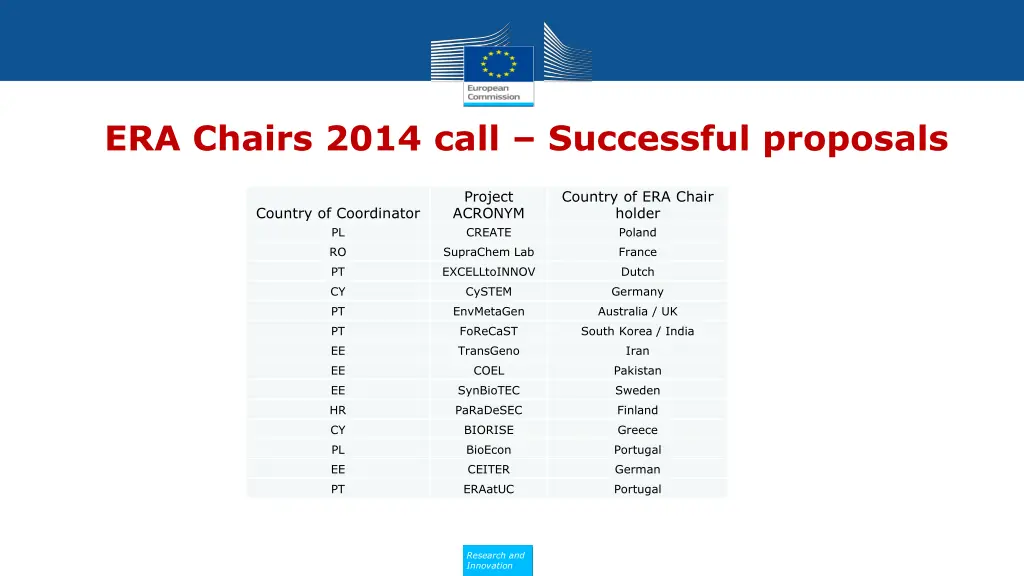 European Commission

ERA Chairs 2014 call – Successful proposals

| Country of Coordinator | Project ACRONYM | Country of ERA Chair holder |
|---|---|---|
| PL | CREATE | Poland |
| RO | SupraChem Lab | France |
| PT | EXCELLtoINNOV | Dutch |
| CY | CySTEM | Germany |
| PT | EnvMetaGen | Australia / UK |
| PT | FoReCaST | South Korea / India |
| EE | TransGeno | Iran |
| EE | COEL | Pakistan |
| EE | SynBioTEC | Sweden |
| HR | PaRaDeSEC | Finland |
| CY | BIORISE | Greece |
| PL | BioEcon | Portugal |
| EE | CEITER | German |
| PT | ERAatUC | Portugal |

Research and Innovation